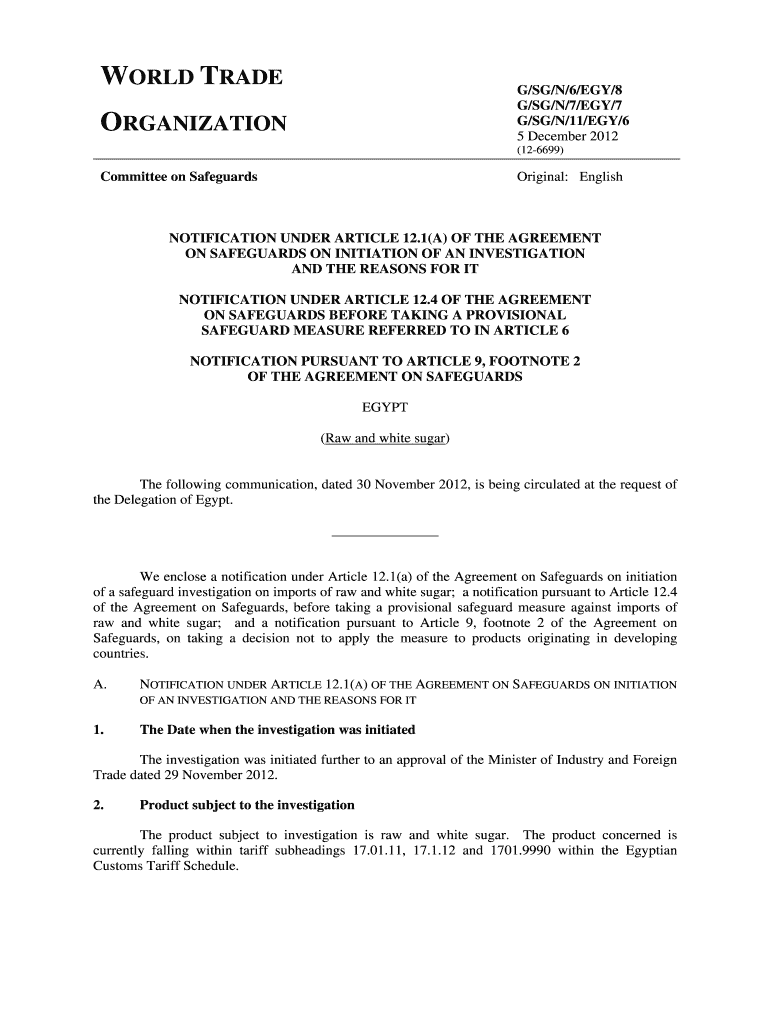 WORLD TRADE
ORGANIZATION

G/SG/N/6/EGY/8
G/SG/N/7/EGY/7
G/SG/N/11/EGY/6
5 December 2012
(12-6699)

Committee on Safeguards

Original: English

NOTIFICATION UNDER ARTICLE 12.1(A) OF THE AGREEMENT ON SAFEGUARDS ON INITIATION OF AN INVESTIGATION AND THE REASONS FOR IT

NOTIFICATION UNDER ARTICLE 12.4 OF THE AGREEMENT ON SAFEGUARDS BEFORE TAKING A PROVISIONAL SAFEGUARD MEASURE REFERRED TO IN ARTICLE 6

NOTIFICATION PURSUANT TO ARTICLE 9, FOOTNOTE 2 OF THE AGREEMENT ON SAFEGUARDS

EGYPT

(Raw and white sugar)

The following communication, dated 30 November 2012, is being circulated at the request of the Delegation of Egypt.

We enclose a notification under Article 12.1(a) of the Agreement on Safeguards on initiation of a safeguard investigation on imports of raw and white sugar; a notification pursuant to Article 12.4 of the Agreement on Safeguards, before taking a provisional safeguard measure against imports of raw and white sugar; and a notification pursuant to Article 9, footnote 2 of the Agreement on Safeguards, on taking a decision not to apply the measure to products originating in developing countries.

A. NOTIFICATION UNDER ARTICLE 12.1(A) OF THE AGREEMENT ON SAFEGUARDS ON INITIATION OF AN INVESTIGATION AND THE REASONS FOR IT

1. The Date when the investigation was initiated

The investigation was initiated further to an approval of the Minister of Industry and Foreign Trade dated 29 November 2012.

2. Product subject to the investigation

The product subject to investigation is raw and white sugar. The product concerned is currently falling within tariff subheadings 17.01.11, 17.1.12 and 1701.9990 within the Egyptian Customs Tariff Schedule.